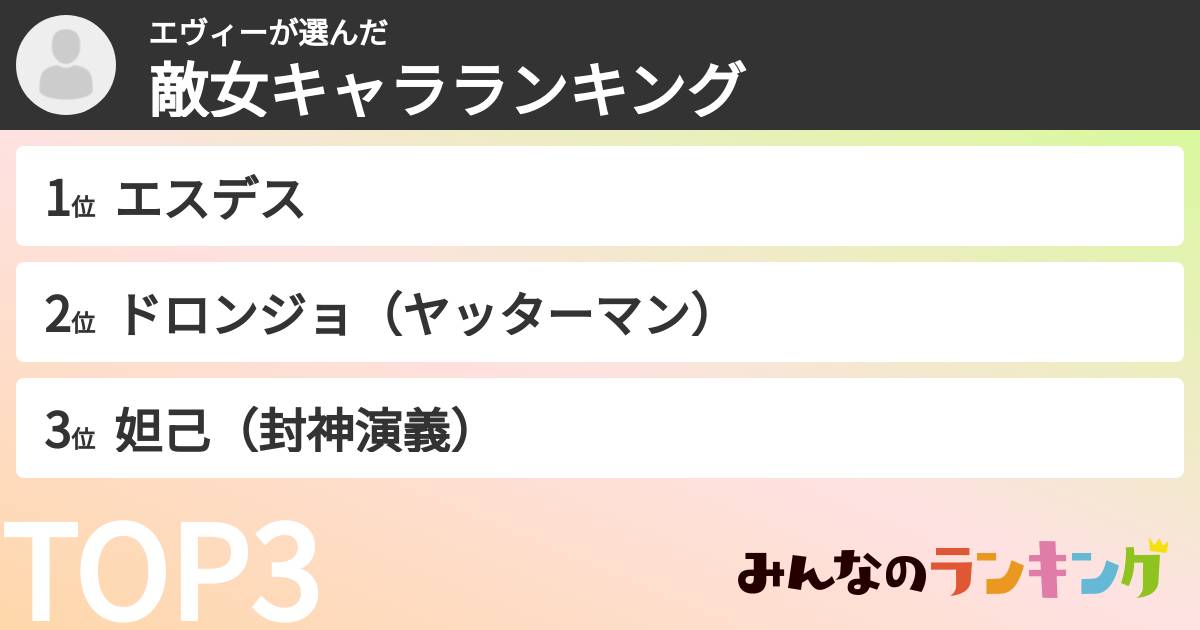 エヴィーが選んだ
敵女キャラランキング

1位 エスデス

2位 ドロンジョ（ヤッターマン）

3位 妲己（封神演義）

TOP3

みんなのランキング